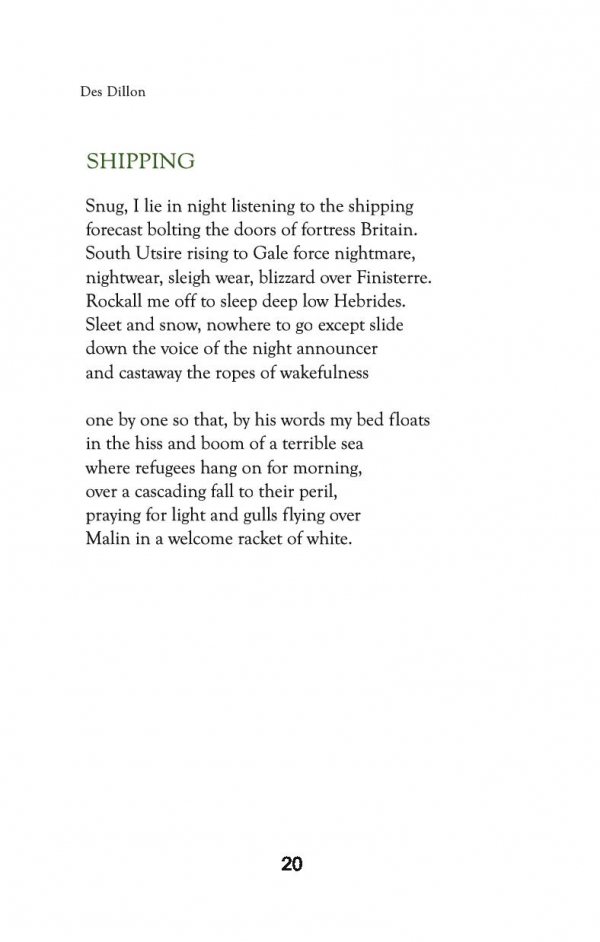 Des Dillon

SHIPPING

Snug, I lie in night listening to the shipping
forecast bolting the doors of fortress Britain.
South Utsire rising to Gale force nightmare,
nightwear, sleigh wear, blizzard over Finisterre.
Rockall me off to sleep deep low Hebrides.
Sleet and snow, nowhere to go except slide
down the voice of the night announcer
and castaway the ropes of wakefulness

one by one so that, by his words my bed floats
in the hiss and boom of a terrible sea
where refugees hang on for morning,
over a cascading fall to their peril,
praying for light and gulls flying over
Malin in a welcome racket of white.

20